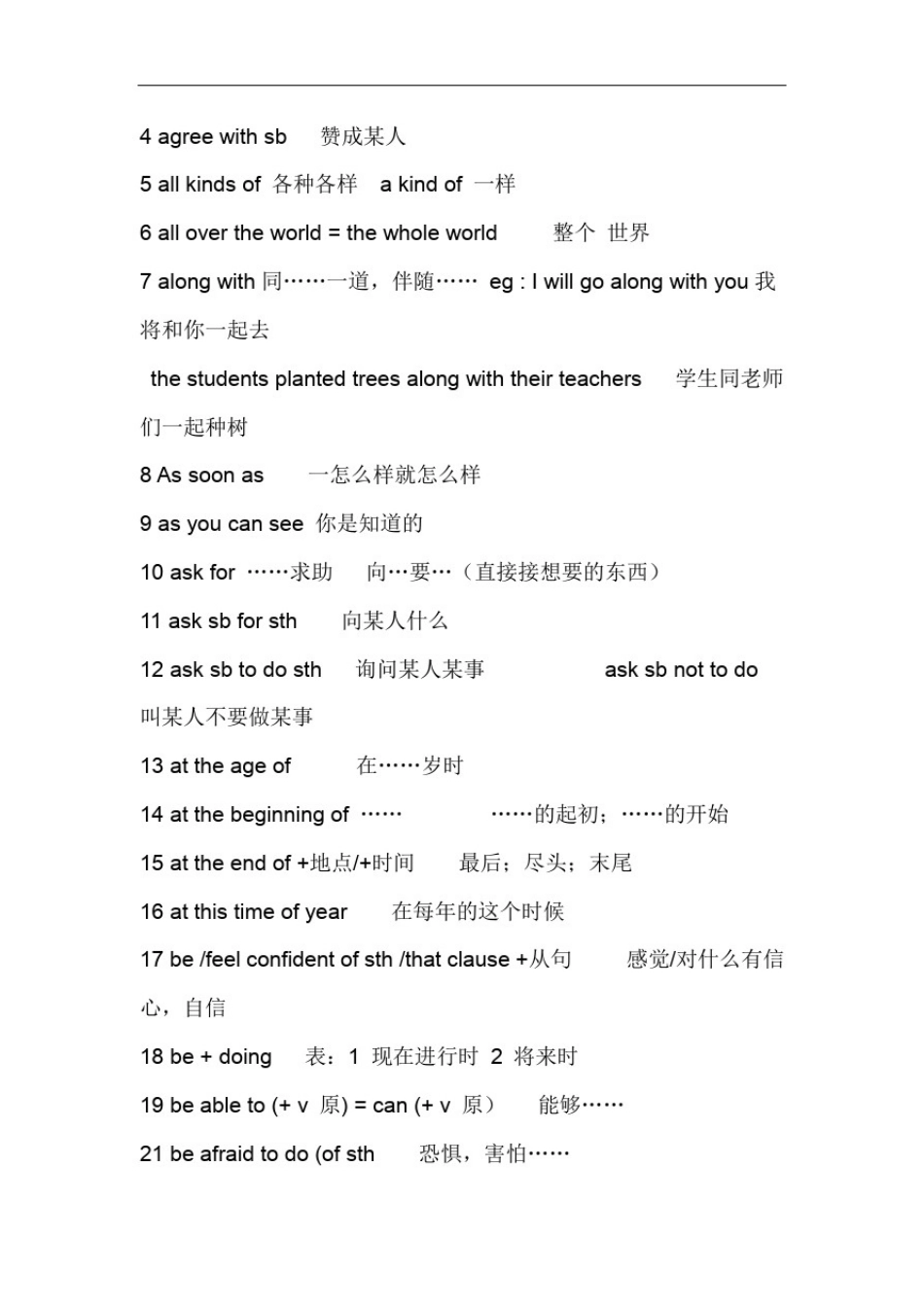 4 agree with sb 赞成某人

5 all kinds of 各种各样 a kind of 一样

6 all over the world = the whole world 整个 世界

7 along with 同……一道，伴随…… eg : I will go along with you 我将和你一起去

the students planted trees along with their teachers 学生同老师们一起种树

8 As soon as 一怎么样就怎么样

9 as you can see 你是知道的

10 ask for ……求助 向…要…（直接接想要的东西）

11 ask sb for sth 向某人什么

12 ask sb to do sth 询问某人某事 ask sb not to do 叫某人不要做某事

13 at the age of 在……岁时

14 at the beginning of …… ……的起初；……的开始

15 at the end of +地点/+时间 最后；尽头；末尾

16 at this time of year 在每年的这个时候

17 be /feel confident of sth /that clause +从句 感觉/对什么有信心，自信

18 be + doing 表：1 现在进行时 2 将来时

19 be able to (+ v 原) = can (+ v 原) 能够……

21 be afraid to do (of sth 恐惧，害怕……